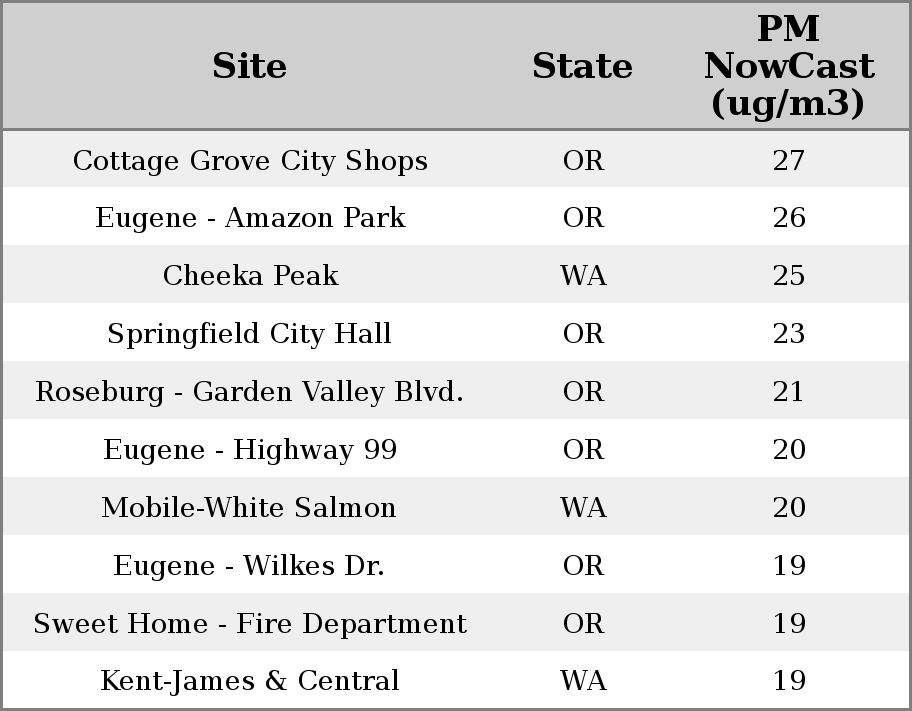 | Site | State | PM NowCast (ug/m3) |
|---|---|---|
| Cottage Grove City Shops | OR | 27 |
| Eugene - Amazon Park | OR | 26 |
| Cheeka Peak | WA | 25 |
| Springfield City Hall | OR | 23 |
| Roseburg - Garden Valley Blvd. | OR | 21 |
| Eugene - Highway 99 | OR | 20 |
| Mobile-White Salmon | WA | 20 |
| Eugene - Wilkes Dr. | OR | 19 |
| Sweet Home - Fire Department | OR | 19 |
| Kent-James & Central | WA | 19 |